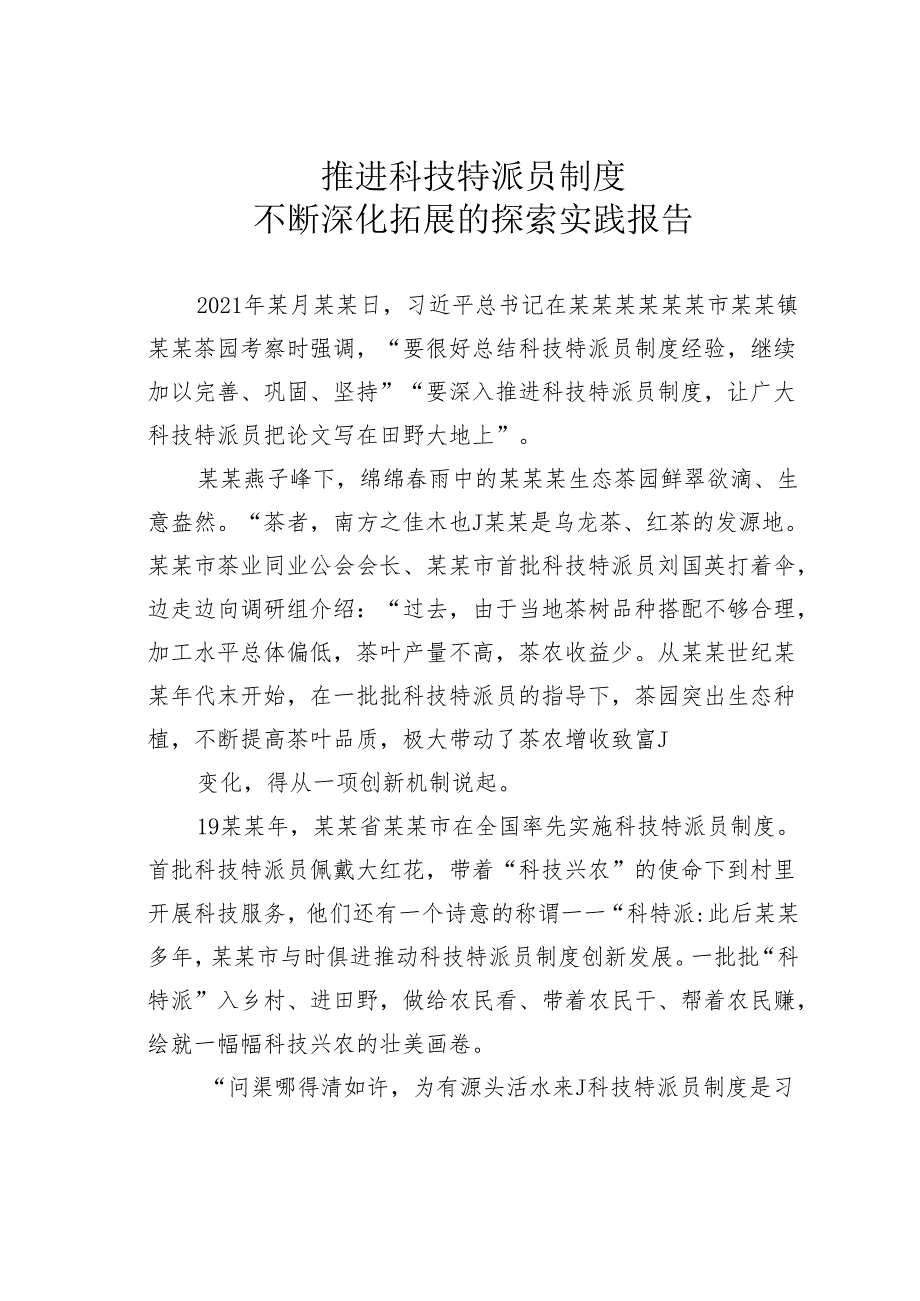 推进科技特派员制度
不断深化拓展的探索实践报告

2021年某月某某日，习近平总书记在某某某某某某市某某镇某某茶园考察时强调，“要很好总结科技特派员制度经验，继续加以完善、巩固、坚持”“要深入推进科技特派员制度，让广大科技特派员把论文写在田野大地上”。

某某燕子峰下，绵绵春雨中的某某某生态茶园鲜翠欲滴、生意盎然。“茶者，南方之佳木也J某某是乌龙茶、红茶的发源地。某某市茶业同业公会会长、某某市首批科技特派员刘国英打着伞，边走边向调研组介绍：“过去，由于当地茶树品种搭配不够合理，加工水平总体偏低，茶叶产量不高，茶农收益少。从某某世纪某某年代末开始，在一批批科技特派员的指导下，茶园突出生态种植，不断提高茶叶品质，极大带动了茶农增收致富J

变化，得从一项创新机制说起。

19某某年，某某省某某市在全国率先实施科技特派员制度。首批科技特派员佩戴大红花，带着“科技兴农”的使命下到村里开展科技服务，他们还有一个诗意的称谓一一“科特派:此后某某多年，某某市与时俱进推动科技特派员制度创新发展。一批批“科特派”入乡村、进田野，做给农民看、带着农民干、帮着农民赚，绘就一幅幅科技兴农的壮美画卷。

“问渠哪得清如许，为有源头活水来J科技特派员制度是习